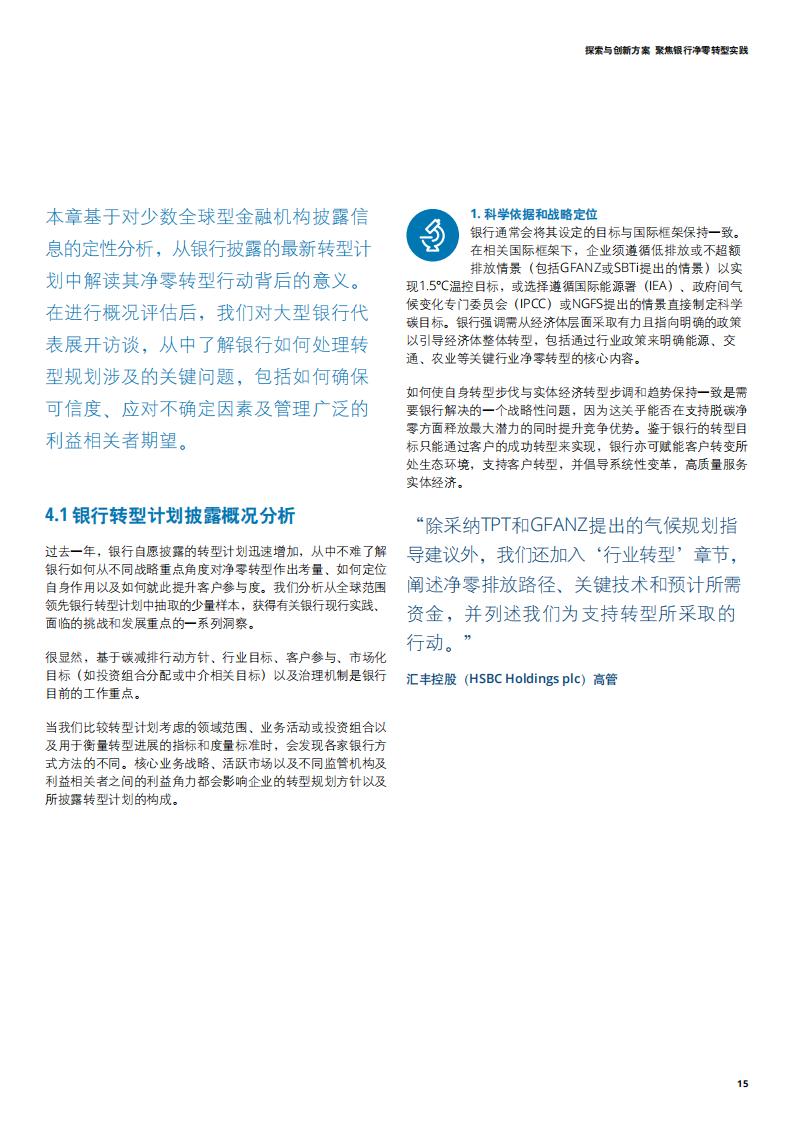 探索与创新方案 聚焦银行净零转型实践

本章基于对少数全球型金融机构披露信息的定性分析，从银行披露的最新转型计划中解读其净零转型行动背后的意义。在进行概况评估后，我们对大型银行代表展开访谈，从中了解银行如何处理转型规划涉及的关键问题，包括如何确保可信度、应对不确定因素及管理广泛的利益相关者期望。

4.1 银行转型计划披露概况分析

过去一年，银行自愿披露的转型计划迅速增加，从中不难了解银行如何从不同战略重点角度对净零转型作出考量、如何定位自身作用以及如何就此提升客户参与度。我们分析从全球范围领先银行转型计划中抽取的少量样本，获得有关银行现行实践、面临的挑战和发展重点的一系列洞察。

很显然，基于碳减排行动方针、行业目标、客户参与、市场化目标（如投资组合分配或中介相关目标）以及治理机制是银行目前的工作重点。

当我们比较转型计划考虑的领域范围、业务活动或投资组合以及用于衡量转型进展的指标和度量标准时，会发现各家银行方式方法的不同。核心业务战略、活跃市场以及不同监管机构及利益相关者之间的利益角力都会影响企业的转型规划方针以及所披露转型计划的构成。

1. 科学依据和战略定位
银行通常会将其设定的目标与国际框架保持一致。在相关国际框架下，企业须遵循低排放或不超额排放情景（包括GFANZ或SBTi提出的情景）以实现1.5℃温控目标，或选择遵循国际能源署（IEA）、政府间气候变化专门委员会（IPCC）或NGFS提出的情景直接制定科学碳目标。银行强调需从经济体层面采取有力且指向明确的政策以引导经济体整体转型，包括通过行业政策来明确能源、交通、农业等关键行业净零转型的核心内容。

如何使自身转型步伐与实体经济转型步调和趋势保持一致是需要银行解决的一个战略性问题，因为这关乎能否在支持脱碳净零方面释放最大潜力的同时提升竞争优势。鉴于银行的转型目标只能通过客户的成功转型来实现，银行亦可赋能客户转变所处生态环境，支持客户转型，并倡导系统性变革，高质量服务实体经济。

“除采纳TPT和GFANZ提出的气候规划指导建议外，我们还加入‘行业转型’章节，阐述净零排放路径、关键技术和预计所需资金，并列述我们为支持转型所采取的行动。”

汇丰控股（HSBC Holdings plc）高管

15